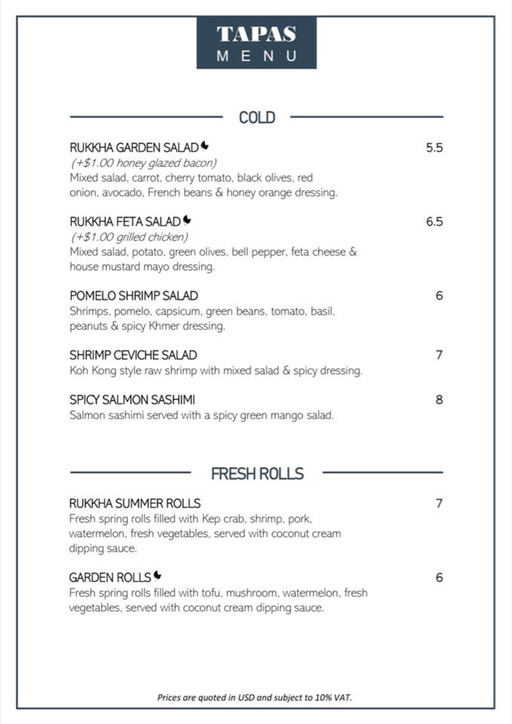 TAPAS
MENU

COLD

RUKKHA GARDEN SALAD 5.5
(+$1.00 honey glazed bacon)
Mixed salad, carrot, cherry tomato, black olives, red onion, avocado, French beans & honey orange dressing.

RUKKHA FETA SALAD 6.5
(+$1.00 grilled chicken)
Mixed salad, potato, green olives, bell pepper, feta cheese & house mustard mayo dressing.

POMELO SHRIMP SALAD 6
Shrimps, pomelo, capsicum, green beans, tomato, basil, peanuts & spicy Khmer dressing.

SHRIMP CEVICHE SALAD 7
Koh Kong style raw shrimp with mixed salad & spicy dressing.

SPICY SALMON SASHIMI 8
Salmon sashimi served with a spicy green mango salad.

FRESH ROLLS

RUKKHA SUMMER ROLLS 7
Fresh spring rolls filled with Kep crab, shrimp, pork, watermelon, fresh vegetables, served with coconut cream dipping sauce.

GARDEN ROLLS 6
Fresh spring rolls filled with tofu, mushroom, watermelon, fresh vegetables, served with coconut cream dipping sauce.

Prices are quoted in USD and subject to 10% VAT.